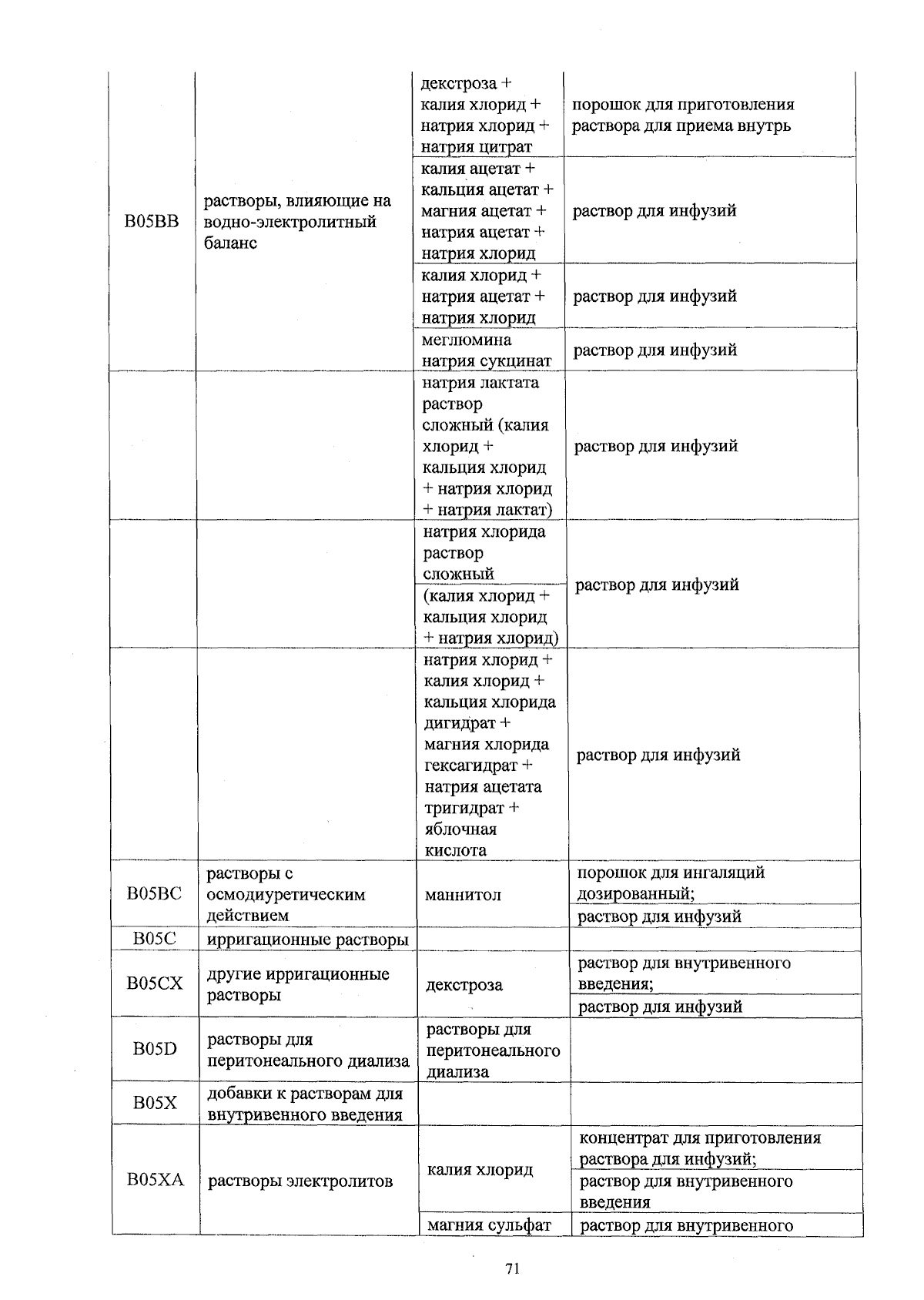 |  |  |  |  |
|---|---|---|---|
| B05BB | растворы, влияющие на водно-электролитный баланс | декстроза + калия хлорид + натрия хлорид + натрия цитрат | порошок для приготовления раствора для приема внутрь |
|  |  | калия ацетат + кальция ацетат + магния ацетат + натрия ацетат + натрия хлорид | раствор для инфузий |
|  |  | калия хлорид + натрия ацетат + натрия хлорид | раствор для инфузий |
|  |  | меглюмина натрия сукцинат | раствор для инфузий |
|  |  | натрия лактата раствор сложный (калия хлорид + кальция хлорид + натрия хлорид + натрия лактат) | раствор для инфузий |
|  |  | натрия хлорида раствор сложный (калия хлорид + кальция хлорид + натрия хлорид) | раствор для инфузий |
|  |  | натрия хлорид + калия хлорид + кальция хлорида дигидрат + магния хлорида гексагидрат + натрия ацетата тригидрат + яблочная кислота | раствор для инфузий |
| B05BC | растворы с осмодиуретическим действием | маннитол | порошок для ингаляций дозированный; раствор для инфузий |
| B05C | ирригационные растворы |  |  |
| B05CX | другие ирригационные растворы | декстроза | раствор для внутривенного введения; раствор для инфузий |
| B05D | растворы для перитонеального диализа | растворы для перитонеального диализа |  |
| B05X | добавки к растворам для внутривенного введения |  |  |
| B05XA | растворы электролитов | калия хлорид | концентрат для приготовления раствора для инфузий; раствор для внутривенного введения |
|  |  | магния сульфат | раствор для внутривенного |

71